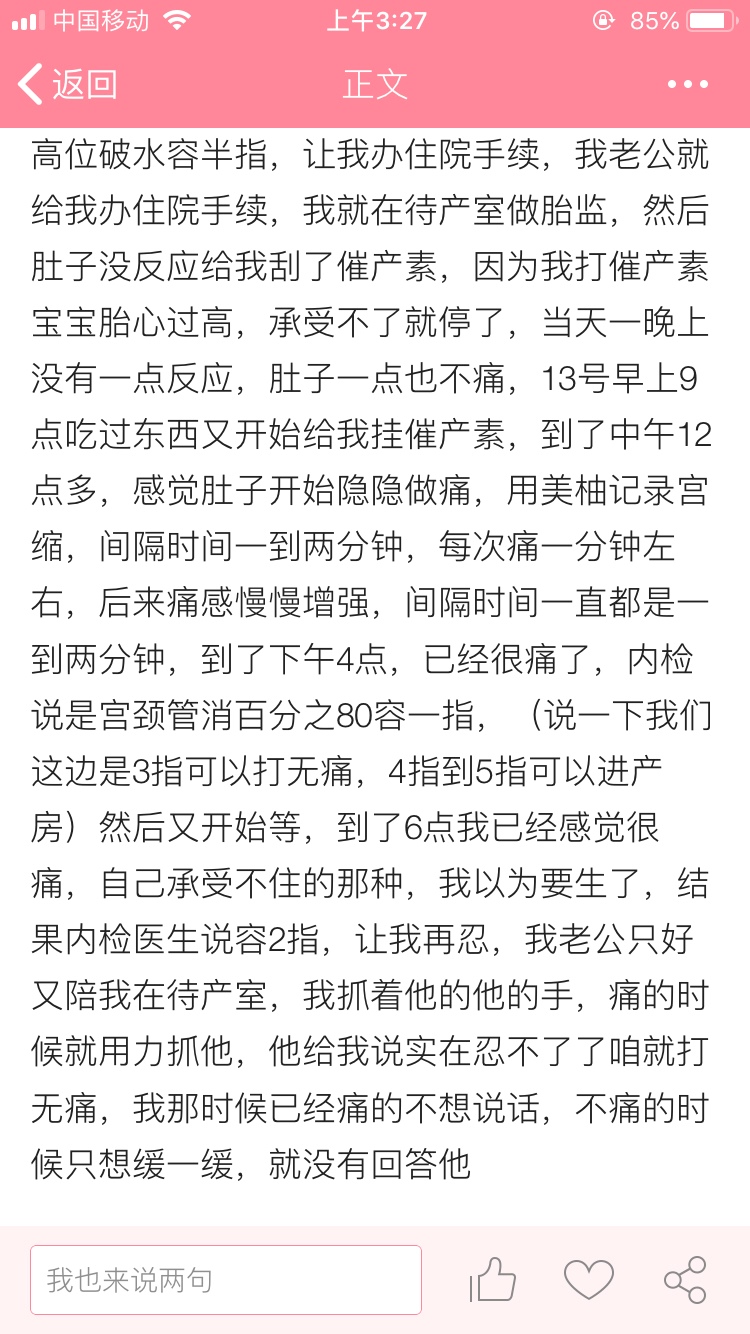 中国移动 上午3:27 85%

返回 正文 •••

高位破水容半指，让我办住院手续，我老公就给我办住院手续，我就在待产室做胎监，然后肚子没反应给我刮了催产素，因为我打催产素宝宝胎心过高，承受不了就停了，当天一晚上没有一点反应，肚子一点也不痛，13号早上9点吃过东西又开始给我挂催产素，到了中午12点多，感觉肚子开始隐隐做痛，用美柚记录宫缩，间隔时间一到两分钟，每次痛一分钟左右，后来痛感慢慢增强，间隔时间一直都是一到两分钟，到了下午4点，已经很痛了，内检说是宫颈管消百分之80容一指，（说一下我们这边是3指可以打无痛，4指到5指可以进产房）然后又开始等，到了6点我已经感觉很痛，自己承受不住的那种，我以为要生了，结果内检医生说容2指，让我再忍，我老公只好又陪我在待产室，我抓着他的他的手，痛的时候就用力抓他，他给我说实在忍不了了咱就打无痛，我那时候已经痛的不想说话，不痛的时候只想缓一缓，就没有回答他

我也来说两句